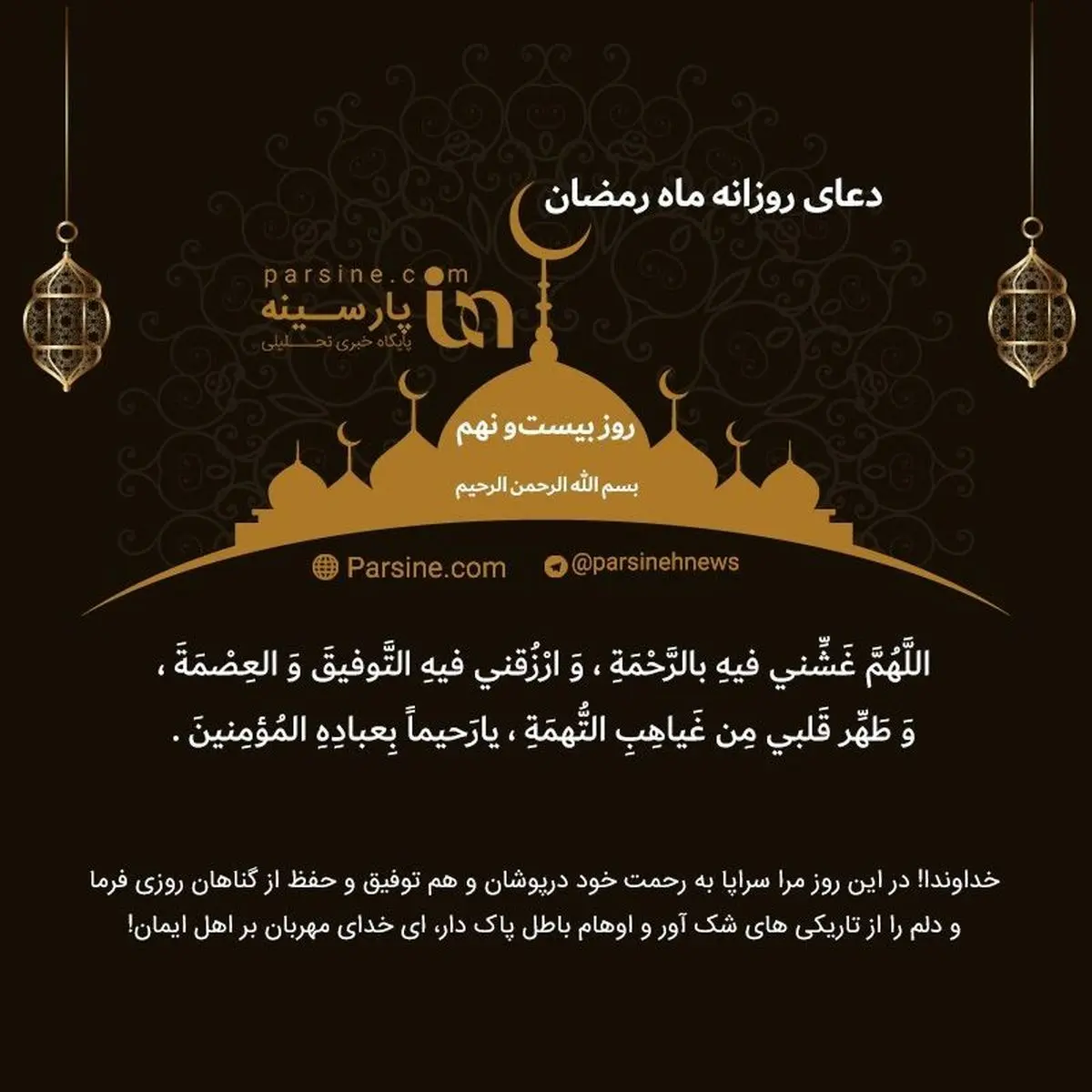 دعای روزانه ماه رمضان

parsine.com
پارسینه
پایگاه خبری تحلیلی

روز بیست و نهم

بسم الله الرحمن الرحیم

Parsine.com
@parsinehnews

اللَّهُمَّ غَشِّني فيهِ بالرَّحْمَةِ ، وَ ارْزُقني فيهِ التَّوفيقَ وَ العِصْمَةَ ، وَ طَهِّر قَلبي مِن غَياهِبِ التُّهمَةِ ، يارَحيماً بِعبادِهِ المُؤمِنينَ .

خداوندا! در این روز مرا سراپا به رحمت خود درپوشان و هم توفیق و حفظ از گناهان روزی فرما و دلم را از تاریکی های شک آور و اوهام باطل پاک دار، ای خدای مهربان بر اهل ایمان!